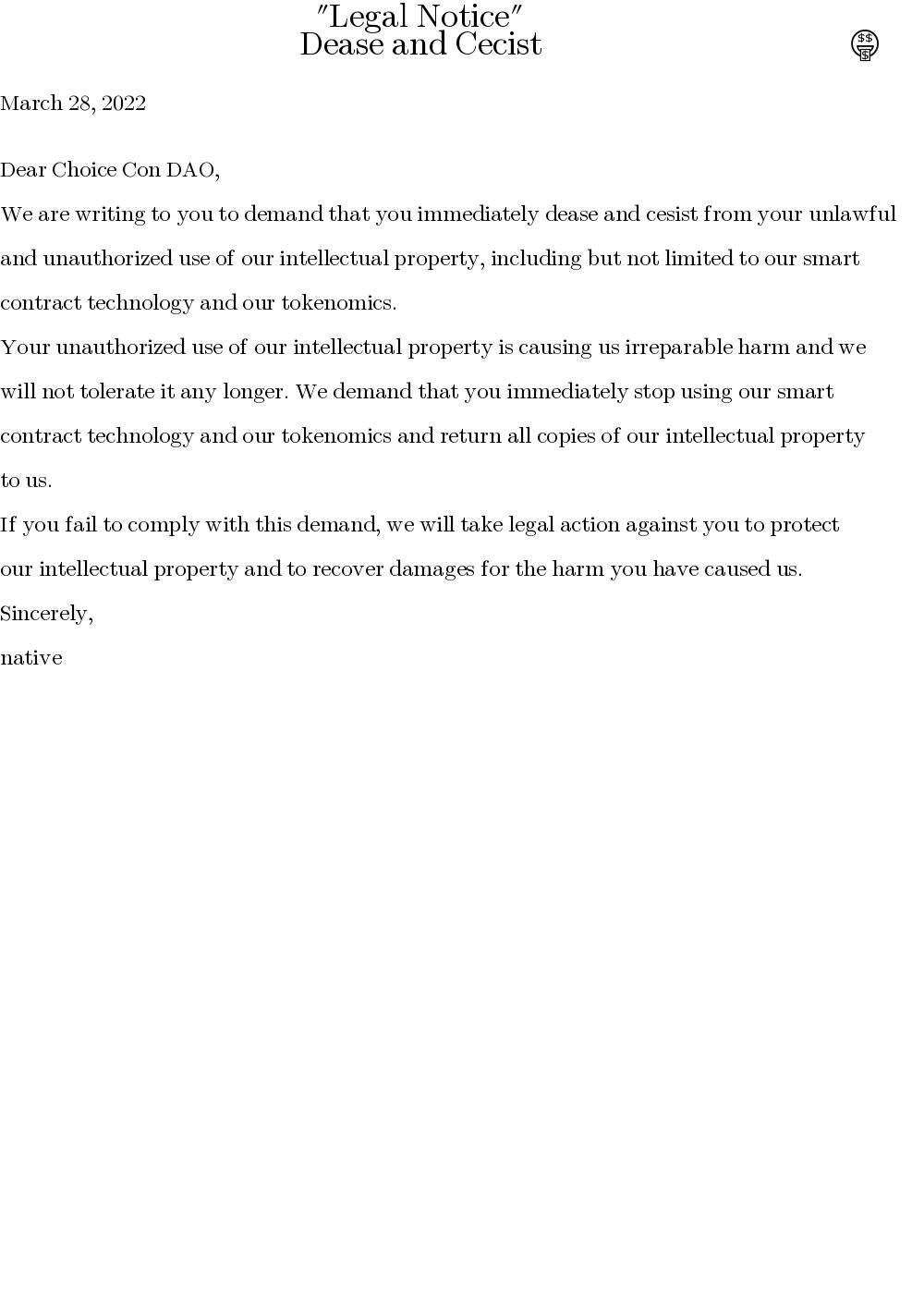 "Legal Notice"
Dease and Cecist

March 28, 2022

Dear Choice Con DAO,

We are writing to you to demand that you immediately dease and cesist from your unlawful and unauthorized use of our intellectual property, including but not limited to our smart contract technology and our tokenomics.

Your unauthorized use of our intellectual property is causing us irreparable harm and we will not tolerate it any longer. We demand that you immediately stop using our smart contract technology and our tokenomics and return all copies of our intellectual property to us.

If you fail to comply with this demand, we will take legal action against you to protect our intellectual property and to recover damages for the harm you have caused us.

Sincerely,

native